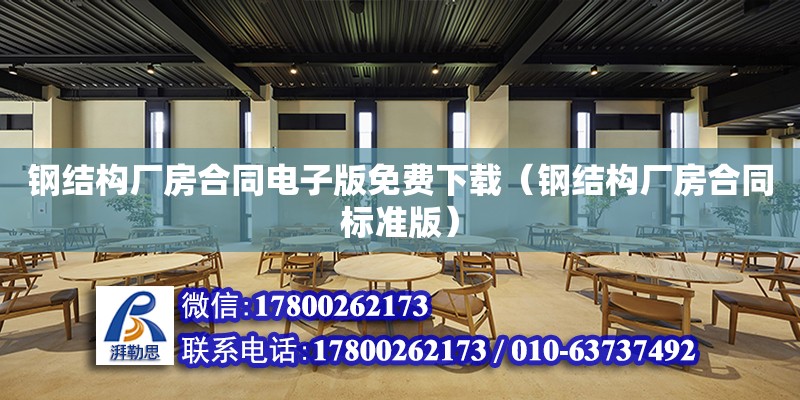 钢结构厂房合同电子版免费下载（钢结构厂房合同标准版）

湃勒思

微信:17800262173

联系电话:17800262173 / 010-63737492